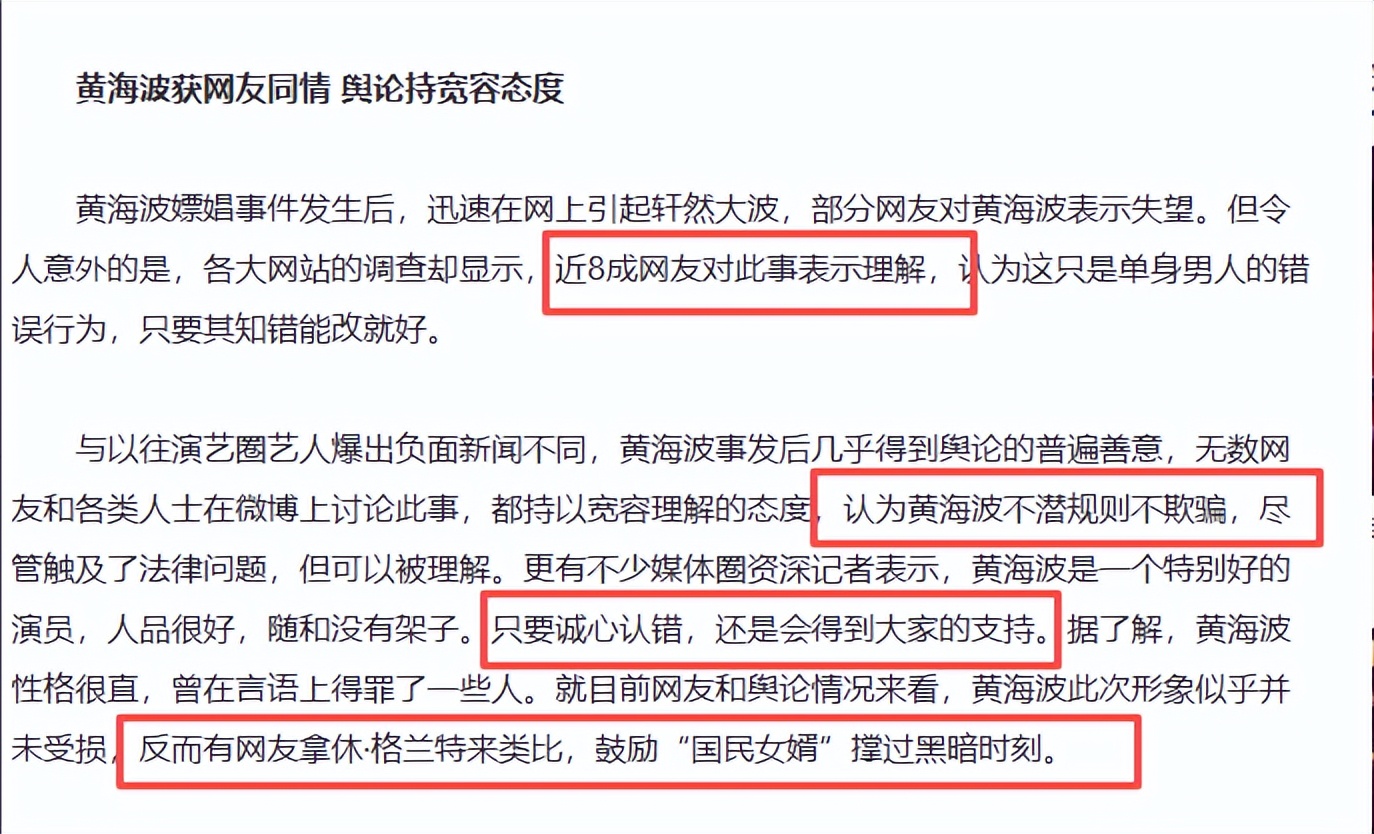 黄海波获网友同情 舆论持宽容态度

黄海波嫖娼事件发生后，迅速在网上引起轩然大波，部分网友对黄海波表示失望。但令人意外的是，各大网站的调查却显示，近8成网友对此事表示理解，认为这只是单身男人的错误行为，只要其知错能改就好。

与以往演艺圈艺人爆出负面新闻不同，黄海波事发后几乎得到舆论的普遍善意，无数网友和各类人士在微博上讨论此事，都持以宽容理解的态度，认为黄海波不潜规则不欺骗，尽管触及了法律问题，但可以被理解。更有不少媒体圈资深记者表示，黄海波是一个特别好的演员，人品很好，随和没有架子。只要诚心认错，还是会得到大家的支持。据了解，黄海波性格很直，曾在言语上得罪了一些人。就目前网友和舆论情况来看，黄海波此次形象似乎并未受损，反而有网友拿休·格兰特来类比，鼓励“国民女婿”撑过黑暗时刻。